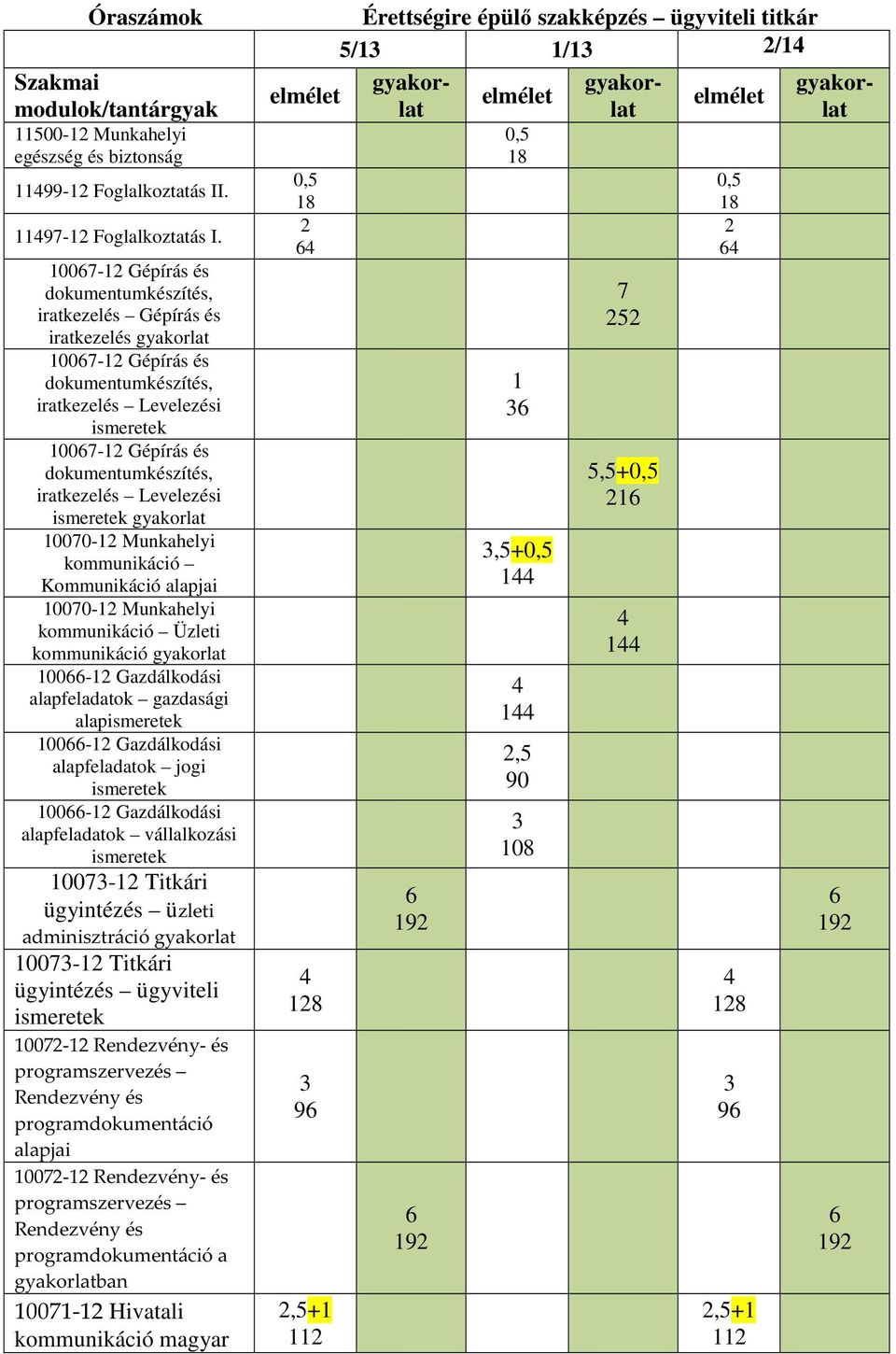 | Óraszámok | Érettségire épülő szakképzés – ügyviteli titkár | | | | | |
|---|---|---|---|---|---|---|
| | 5/13 | | 1/13 | | 2/14 | |
| Szakmai modulok/tantárgyak | elmélet | gyakorlat | elmélet | gyakorlat | elmélet | gyakorlat |
| 11500-12 Munkahelyi egészség és biztonság | | | 0,5 18 | | | |
| 11499-12 Foglalkoztatás II. | 0,5 18 | | | | 0,5 18 | |
| 11497-12 Foglalkoztatás I. | 2 64 | | | | 2 64 | |
| 10067-12 Gépírás és dokumentumkészítés, iratkezelés – Gépírás és iratkezelés gyakorlat | | | | 7 252 | | |
| 10067-12 Gépírás és dokumentumkészítés, iratkezelés – Levelezési ismeretek | | | 1 36 | | | |
| 10067-12 Gépírás és dokumentumkészítés, iratkezelés – Levelezési ismeretek gyakorlat | | | | 5,5+0,5 216 | | |
| 10070-12 Munkahelyi kommunikáció – Kommunikáció alapjai | | | 3,5+0,5 144 | | | |
| 10070-12 Munkahelyi kommunikáció – Üzleti kommunikáció gyakorlat | | | | 4 144 | | |
| 10066-12 Gazdálkodási alapfeladatok – gazdasági alapismeretek | | | 4 144 | | | |
| 10066-12 Gazdálkodási alapfeladatok – jogi ismeretek | | | 2,5 90 | | | |
| 10066-12 Gazdálkodási alapfeladatok – vállalkozási ismeretek | | | 3 108 | | | |
| 10073-12 Titkári ügyintézés – üzleti adminisztráció gyakorlat | | 6 192 | | | | 6 192 |
| 10073-12 Titkári ügyintézés – ügyviteli ismeretek | 4 128 | | | | 4 128 | |
| 10072-12 Rendezvény- és programszervezés – Rendezvény és programdokumentáció alapjai | 3 96 | | | | 3 96 | |
| 10072-12 Rendezvény- és programszervezés – Rendezvény és programdokumentáció a gyakorlatban | | 6 192 | | | | 6 192 |
| 10071-12 Hivatali kommunikáció magyar | 2,5+1 112 | | | | 2,5+1 112 | |